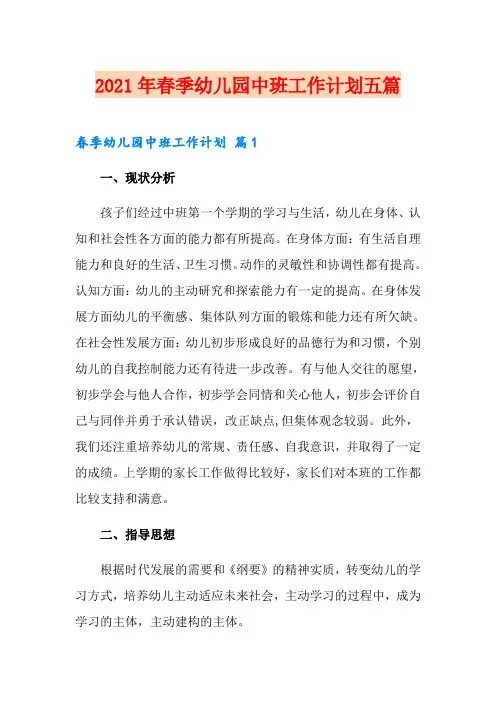 2021年春季幼儿园中班工作计划五篇

春季幼儿园中班工作计划 篇1

一、现状分析

孩子们经过中班第一个学期的学习与生活，幼儿在身体、认知和社会性各方面的能力都有所提高。在身体方面：有生活自理能力和良好的生活、卫生习惯。动作的灵敏性和协调性都有提高。认知方面：幼儿的主动研究和探索能力有一定的提高。在身体发展方面幼儿的平衡感、集体队列方面的锻炼和能力还有所欠缺。在社会性发展方面：幼儿初步形成良好的品德行为和习惯，个别幼儿的自我控制能力还有待进一步改善。有与他人交往的愿望，初步学会与他人合作，初步学会同情和关心他人，初步会评价自己与同伴并勇于承认错误，改正缺点，但集体观念较弱。此外，我们还注重培养幼儿的常规、责任感、自我意识，并取得了一定的成绩。上学期的家长工作做得比较好，家长们对本班的工作都比较支持和满意。

二、指导思想

根据时代发展的需要和《纲要》的精神实质，转变幼儿的学习方式，培养幼儿主动适应未来社会，主动学习的过程中，成为学习的主体，主动建构的主体。